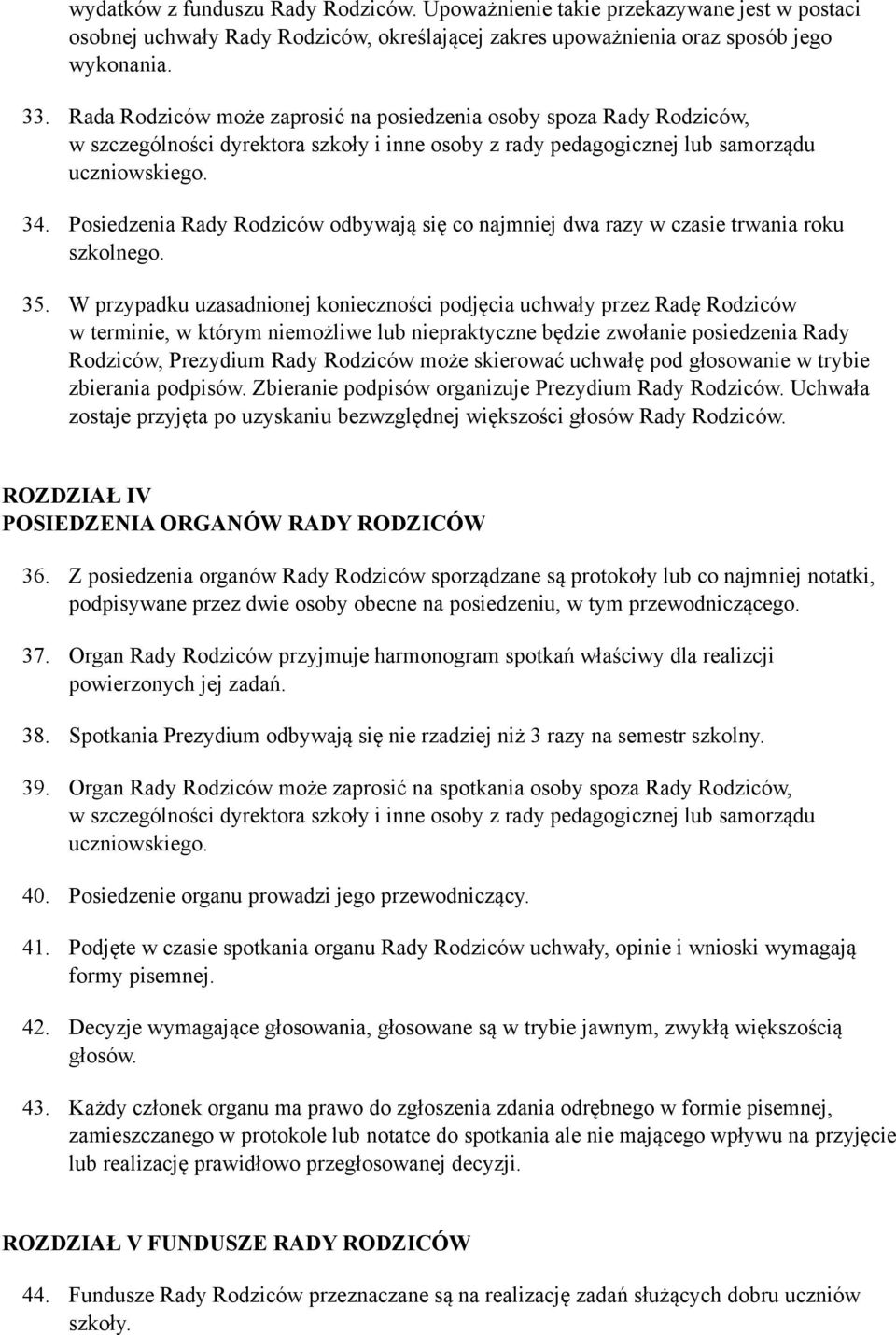 wydatków z funduszu Rady Rodziców. Upoważnienie takie przekazywane jest w postaci osobnej uchwały Rady Rodziców, określającej zakres upoważnienia oraz sposób jego wykonania.

33. Rada Rodziców może zaprosić na posiedzenia osoby spoza Rady Rodziców, w szczególności dyrektora szkoły i inne osoby z rady pedagogicznej lub samorządu uczniowskiego.

34. Posiedzenia Rady Rodziców odbywają się co najmniej dwa razy w czasie trwania roku szkolnego.

35. W przypadku uzasadnionej konieczności podjęcia uchwały przez Radę Rodziców w terminie, w którym niemożliwe lub niepraktyczne będzie zwołanie posiedzenia Rady Rodziców, Prezydium Rady Rodziców może skierować uchwałę pod głosowanie w trybie zbierania podpisów. Zbieranie podpisów organizuje Prezydium Rady Rodziców. Uchwała zostaje przyjęta po uzyskaniu bezwzględnej większości głosów Rady Rodziców.

ROZDZIAŁ IV
POSIEDZENIA ORGANÓW RADY RODZICÓW

36. Z posiedzenia organów Rady Rodziców sporządzane są protokoły lub co najmniej notatki, podpisywane przez dwie osoby obecne na posiedzeniu, w tym przewodniczącego.

37. Organ Rady Rodziców przyjmuje harmonogram spotkań właściwy dla realizcji powierzonych jej zadań.

38. Spotkania Prezydium odbywają się nie rzadziej niż 3 razy na semestr szkolny.

39. Organ Rady Rodziców może zaprosić na spotkania osoby spoza Rady Rodziców, w szczególności dyrektora szkoły i inne osoby z rady pedagogicznej lub samorządu uczniowskiego.

40. Posiedzenie organu prowadzi jego przewodniczący.

41. Podjęte w czasie spotkania organu Rady Rodziców uchwały, opinie i wnioski wymagają formy pisemnej.

42. Decyzje wymagające głosowania, głosowane są w trybie jawnym, zwykłą większością głosów.

43. Każdy członek organu ma prawo do zgłoszenia zdania odrębnego w formie pisemnej, zamieszczanego w protokole lub notatce do spotkania ale nie mającego wpływu na przyjęcie lub realizację prawidłowo przegłosowanej decyzji.

ROZDZIAŁ V FUNDUSZE RADY RODZICÓW

44. Fundusze Rady Rodziców przeznaczane są na realizację zadań służących dobru uczniów szkoły.